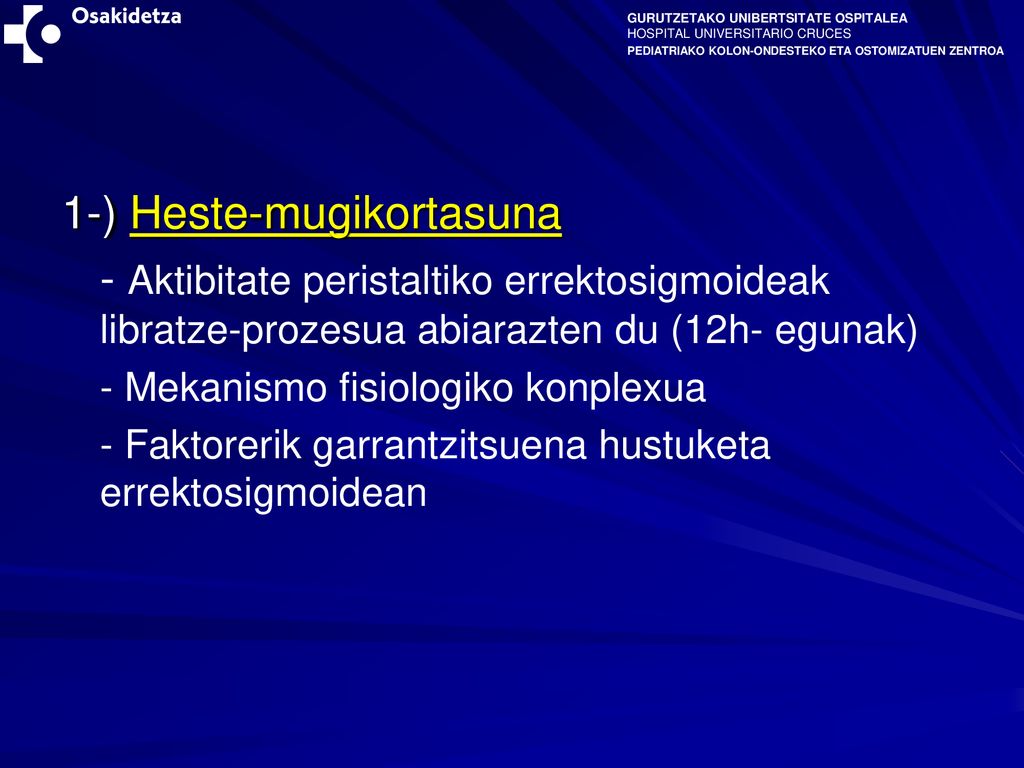 Osakidetza

GURUTZETAKO UNIBERTSITATE OSPITALEA
HOSPITAL UNIVERSITARIO CRUCES
PEDIATRIAKO KOLON-ONDESTEKO ETA OSTOMIZATUEN ZENTROA

1-) Heste-mugikortasuna

- Aktibitate peristaltiko errektosigmoideak libratze-prozesua abiarazten du (12h- egunak)

- Mekanismo fisiologiko konplexua

- Faktorerik garrantzitsuena hustuketa errektosigmoidean